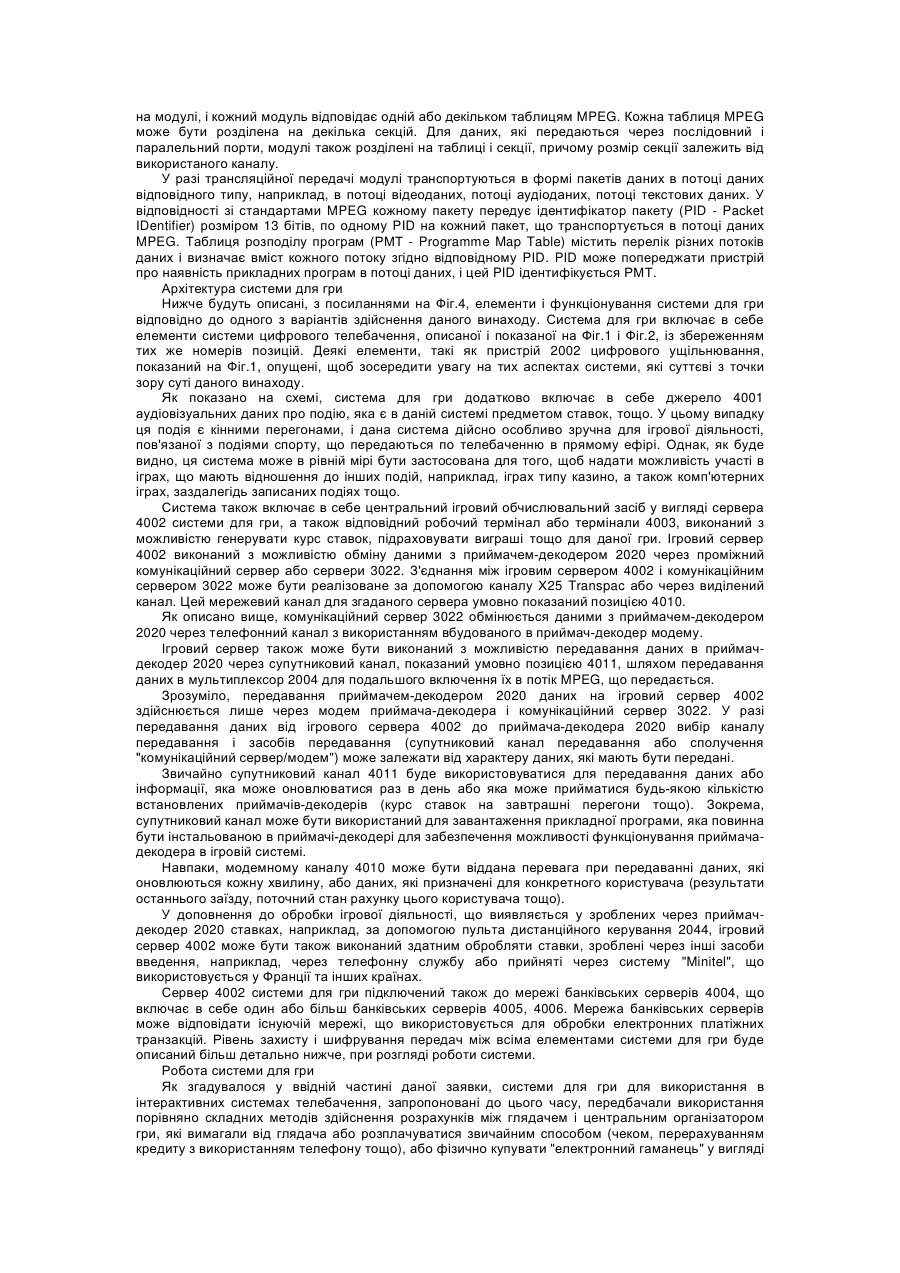 на модулі, і кожний модуль відповідає одній або декільком таблицям MPEG. Кожна таблиця MPEG може бути розділена на декілька секцій. Для даних, які передаються через послідовний і паралельний порти, модулі також розділені на таблиці і секції, причому розмір секції залежить від використаного каналу.

У разі трансляційної передачі модулі транспортуються в формі пакетів даних в потоці даних відповідного типу, наприклад, в потоці відеоданих, потоці аудіоданих, потоці текстових даних. У відповідності зі стандартами MPEG кожному пакету передує ідентифікатор пакету (PID - Packet IDentifier) розміром 13 бітів, по одному PID на кожний пакет, що транспортується в потоці даних MPEG. Таблиця розподілу програм (PMT - Programme Map Table) містить перелік різних потоків даних і визначає вміст кожного потоку згідно відповідному PID. PID може попереджати пристрій про наявність прикладних програм в потоці даних, і цей PID ідентифікується PMT.

Архітектура системи для гри

Нижче будуть описані, з посиланнями на Фіг.4, елементи і функціонування системи для гри відповідно до одного з варіантів здійснення даного винаходу. Система для гри включає в себе елементи системи цифрового телебачення, описаної і показаної на Фіг.1 і Фіг.2, із збереженням тих же номерів позицій. Деякі елементи, такі як пристрій 2002 цифрового ущільнювання, показаний на Фіг.1, опущені, щоб зосередити увагу на тих аспектах системи, які суттєві з точки зору суті даного винаходу.

Як показано на схемі, система для гри додатково включає в себе джерело 4001 аудіовізуальних даних про подію, яка є в даній системі предметом ставок, тощо. У цьому випадку ця подія є кінними перегонами, і дана система дійсно особливо зручна для ігрової діяльності, пов'язаної з подіями спорту, що передаються по телебаченню в прямому ефірі. Однак, як буде видно, ця система може в рівній мірі бути застосована для того, щоб надати можливість участі в іграх, що мають відношення до інших подій, наприклад, іграх типу казино, а також комп'ютерних іграх, заздалегідь записаних подіях тощо.

Система також включає в себе центральний ігровий обчислювальний засіб у вигляді сервера 4002 системи для гри, а також відповідний робочий термінал або термінали 4003, виконаний з можливістю генерувати курс ставок, підраховувати виграші тощо для даної гри. Ігровий сервер 4002 виконаний з можливістю обміну даними з приймачем-декодером 2020 через проміжний комунікаційний сервер або сервери 3022. З'єднання між ігровим сервером 4002 і комунікаційним сервером 3022 може бути реалізоване за допомогою каналу X25 Transpac або через виділений канал. Цей мережевий канал для згаданого сервера умовно показаний позицією 4010.

Як описано вище, комунікаційний сервер 3022 обмінюється даними з приймачем-декодером 2020 через телефонний канал з використанням вбудованого в приймач-декодер модему.

Ігровий сервер також може бути виконаний з можливістю передавання даних в приймач-декодер 2020 через супутниковий канал, показаний умовно позицією 4011, шляхом передавання даних в мультиплексор 2004 для подальшого включення їх в потік MPEG, що передається.

Зрозуміло, передавання приймачем-декодером 2020 даних на ігровий сервер 4002 здійснюється лише через модем приймача-декодера і комунікаційний сервер 3022. У разі передавання даних від ігрового сервера 4002 до приймача-декодера 2020 вибір каналу передавання і засобів передавання (супутниковий канал передавання або сполучення "комунікаційний сервер/модем") може залежати від характеру даних, які мають бути передані.

Звичайно супутниковий канал 4011 буде використовуватися для передавання даних або інформації, яка може оновлюватися раз в день або яка може прийматися будь-якою кількістю встановлених приймачів-декодерів (курс ставок на завтрашні перегони тощо). Зокрема, супутниковий канал може бути використаний для завантаження прикладної програми, яка повинна бути інстальованою в приймачі-декодері для забезпечення можливості функціонування приймача-декодера в ігровій системі.

Навпаки, модемному каналу 4010 може бути віддана перевага при передаванні даних, які оновлюються кожну хвилину, або даних, які призначені для конкретного користувача (результати останнього заїзду, поточний стан рахунку цього користувача тощо).

У доповнення до обробки ігрової діяльності, що виявляється у зроблених через приймач-декодер 2020 ставках, наприклад, за допомогою пульта дистанційного керування 2044, ігровий сервер 4002 може бути також виконаний здатним обробляти ставки, зроблені через інші засоби введення, наприклад, через телефонну службу або прийняті через систему "Minitel", що використовується у Франції та інших країнах.

Сервер 4002 системи для гри підключений також до мережі банківських серверів 4004, що включає в себе один або більш банківських серверів 4005, 4006. Мережа банківських серверів може відповідати існуючій мережі, що використовується для обробки електронних платіжних транзакцій. Рівень захисту і шифрування передач між всіма елементами системи для гри буде описаний більш детально нижче, при розгляді роботи системи.

Робота системи для гри

Як згадувалося у ввідній частині даної заявки, системи для гри для використання в інтерактивних системах телебачення, запропоновані до цього часу, передбачали використання порівняно складних методів здійснення розрахунків між глядачем і центральним організатором гри, які вимагали від глядача або розплачуватися звичайним способом (чеком, перерахуванням кредиту з використанням телефону тощо), або фізично купувати "електронний гаманець" у вигляді